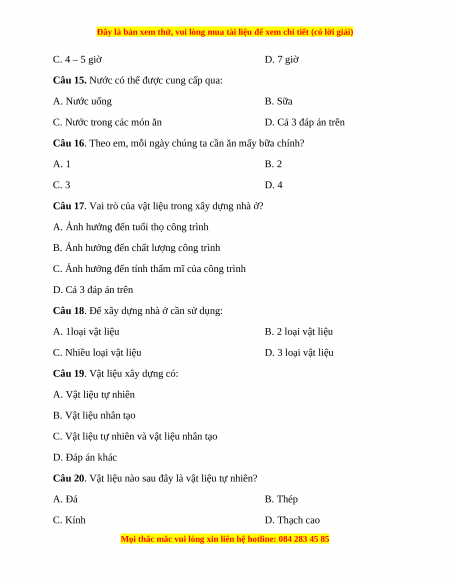 Đây là bản xem thử, vui lòng mua tài liệu để xem chi tiết (có lời giải)

C. 4 – 5 giờ

D. 7 giờ

**Câu 15.** Nước có thể được cung cấp qua:

A. Nước uống

B. Sữa

C. Nước trong các món ăn

D. Cả 3 đáp án trên

**Câu 16**. Theo em, mỗi ngày chúng ta cần ăn mấy bữa chính?

A. 1

B. 2

C. 3

D. 4

**Câu 17**. Vai trò của vật liệu trong xây dựng nhà ở?

A. Ảnh hưởng đến tuổi thọ công trình

B. Ảnh hưởng đến chất lượng công trình

C. Ảnh hưởng đến tính thẩm mĩ của công trình

D. Cả 3 đáp án trên

**Câu 18**. Để xây dựng nhà ở cần sử dụng:

A. 1loại vật liệu

B. 2 loại vật liệu

C. Nhiều loại vật liệu

D. 3 loại vật liệu

**Câu 19**. Vật liệu xây dựng có:

A. Vật liệu tự nhiên

B. Vật liệu nhân tạo

C. Vật liệu tự nhiên và vật liệu nhân tạo

D. Đáp án khác

**Câu 20**. Vật liệu nào sau đây là vật liệu tự nhiên?

A. Đá

B. Thép

C. Kính

D. Thạch cao

Mọi thắc mắc vui lòng xin liên hệ hotline: 084 283 45 85